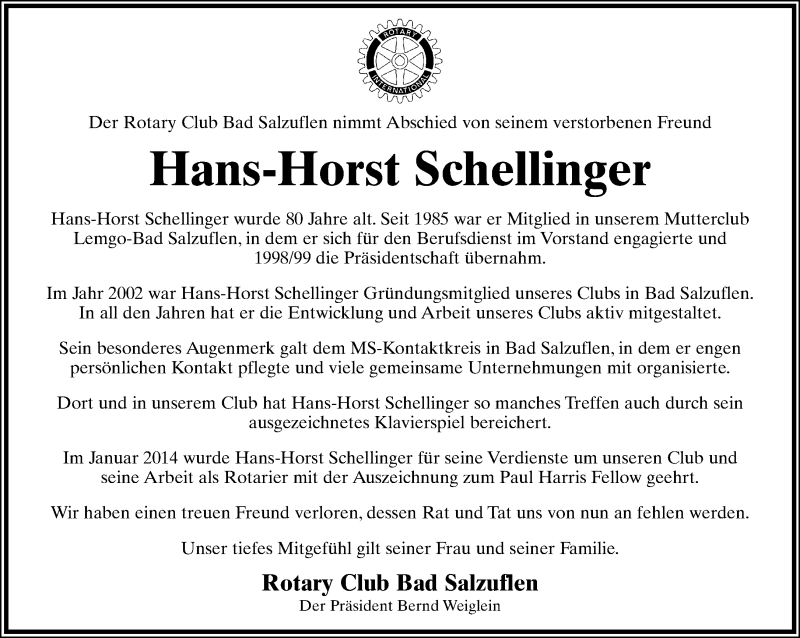 ROTARY INTERNATIONAL

Der Rotary Club Bad Salzuflen nimmt Abschied von seinem verstorbenen Freund

Hans-Horst Schellinger

Hans-Horst Schellinger wurde 80 Jahre alt. Seit 1985 war er Mitglied in unserem Mutterclub Lemgo-Bad Salzuflen, in dem er sich für den Berufsdienst im Vorstand engagierte und 1998/99 die Präsidentschaft übernahm.

Im Jahr 2002 war Hans-Horst Schellinger Gründungsmitglied unseres Clubs in Bad Salzuflen. In all den Jahren hat er die Entwicklung und Arbeit unseres Clubs aktiv mitgestaltet.

Sein besonderes Augenmerk galt dem MS-Kontaktkreis in Bad Salzuflen, in dem er engen persönlichen Kontakt pflegte und viele gemeinsame Unternehmungen mit organisierte.

Dort und in unserem Club hat Hans-Horst Schellinger so manches Treffen auch durch sein ausgezeichnetes Klavierspiel bereichert.

Im Januar 2014 wurde Hans-Horst Schellinger für seine Verdienste um unseren Club und seine Arbeit als Rotarier mit der Auszeichnung zum Paul Harris Fellow geehrt.

Wir haben einen treuen Freund verloren, dessen Rat und Tat uns von nun an fehlen werden.

Unser tiefes Mitgefühl gilt seiner Frau und seiner Familie.

Rotary Club Bad Salzuflen
Der Präsident Bernd Weiglein